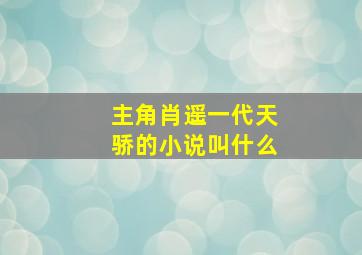 主角肖遥一代天骄的小说叫什么